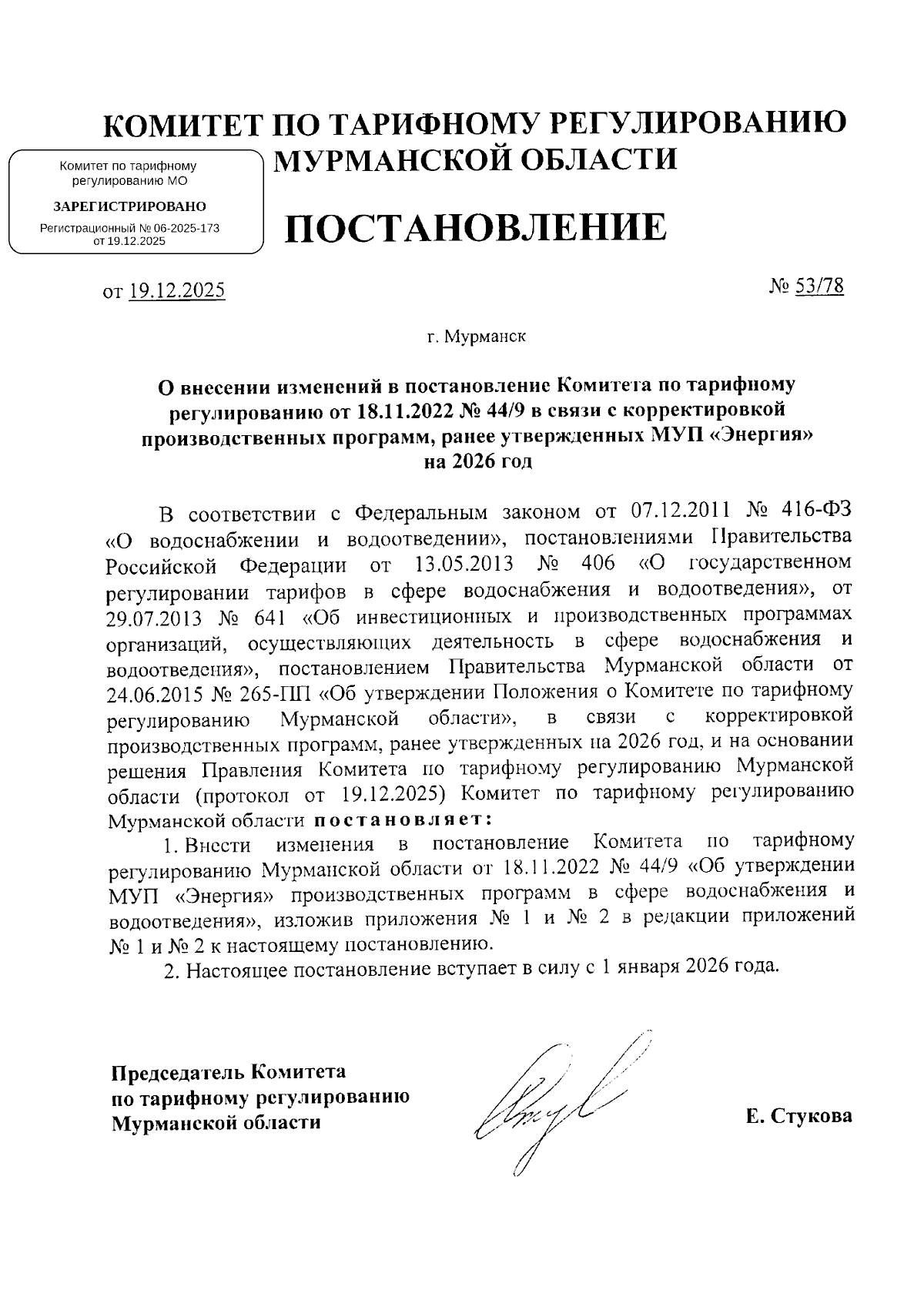 КОМИТЕТ ПО ТАРИФНОМУ РЕГУЛИРОВАНИЮ
МУРМАНСКОЙ ОБЛАСТИ

Комитет по тарифному регулированию МО

ЗАРЕГИСТРИРОВАНО

Регистрационный № 06-2025-173 от 19.12.2025

ПОСТАНОВЛЕНИЕ

от 19.12.2025

№ 53/78

г. Мурманск

О внесении изменений в постановление Комитета по тарифному регулированию от 18.11.2022 № 44/9 в связи с корректировкой производственных программ, ранее утвержденных МУП «Энергия» на 2026 год

В соответствии с Федеральным законом от 07.12.2011 № 416-ФЗ «О водоснабжении и водоотведении», постановлениями Правительства Российской Федерации от 13.05.2013 № 406 «О государственном регулировании тарифов в сфере водоснабжения и водоотведения», от 29.07.2013 № 641 «Об инвестиционных и производственных программах организаций, осуществляющих деятельность в сфере водоснабжения и водоотведения», постановлением Правительства Мурманской области от 24.06.2015 № 265-ПП «Об утверждении Положения о Комитете по тарифному регулированию Мурманской области», в связи с корректировкой производственных программ, ранее утвержденных на 2026 год, и на основании решения Правления Комитета по тарифному регулированию Мурманской области (протокол от 19.12.2025) Комитет по тарифному регулированию Мурманской области постановляет:

1. Внести изменения в постановление Комитета по тарифному регулированию Мурманской области от 18.11.2022 № 44/9 «Об утверждении МУП «Энергия» производственных программ в сфере водоснабжения и водоотведения», изложив приложения № 1 и № 2 в редакции приложений № 1 и № 2 к настоящему постановлению.

2. Настоящее постановление вступает в силу с 1 января 2026 года.

Председатель Комитета
по тарифному регулированию
Мурманской области

Е. Стукова